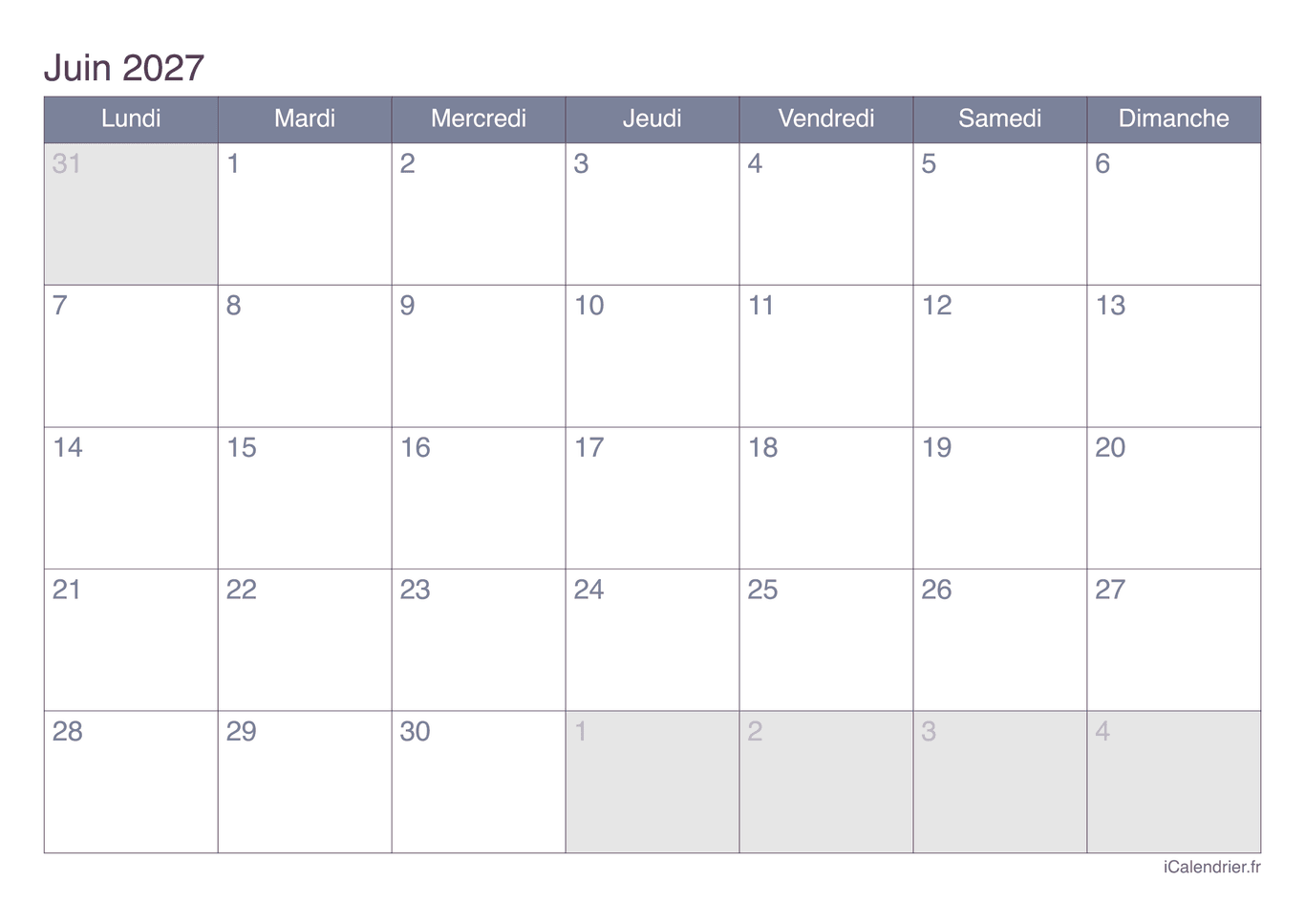 Juin 2027

| Lundi | Mardi | Mercredi | Jeudi | Vendredi | Samedi | Dimanche |
|---|---|---|---|---|---|---|
| 31 | 1 | 2 | 3 | 4 | 5 | 6 |
| 7 | 8 | 9 | 10 | 11 | 12 | 13 |
| 14 | 15 | 16 | 17 | 18 | 19 | 20 |
| 21 | 22 | 23 | 24 | 25 | 26 | 27 |
| 28 | 29 | 30 | 1 | 2 | 3 | 4 |

iCalendrier.fr